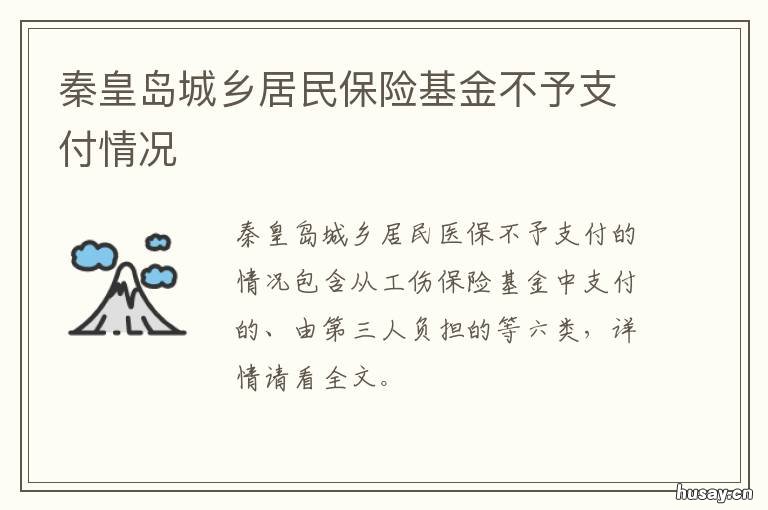 秦皇岛城乡居民保险基金不予支付情况

秦皇岛城乡居民医保不予支付的情况包含从工伤保险基金中支付的、由第三人负担的等六类，详情请看全文。

husay.cn